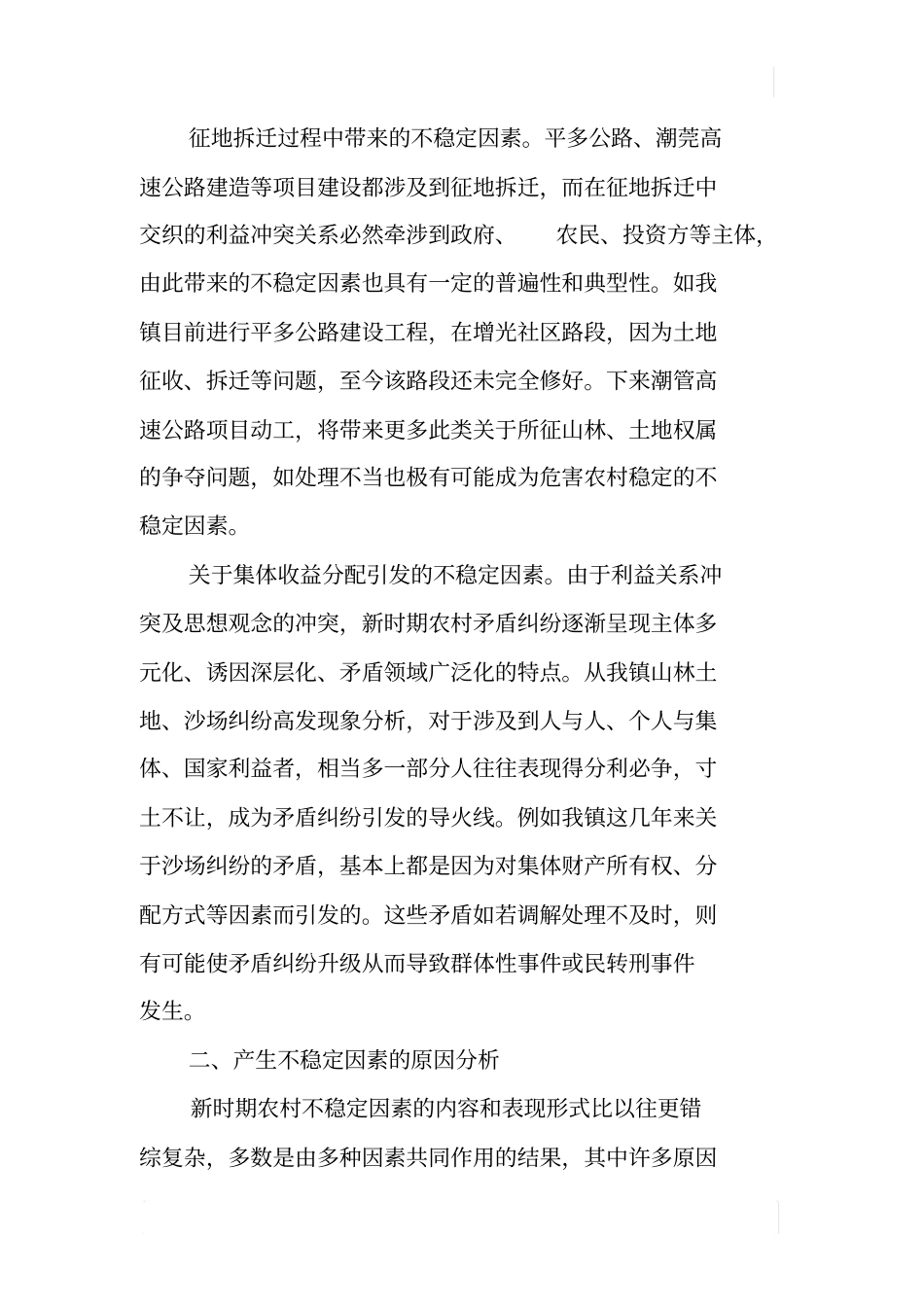 征地拆迁过程中带来的不稳定因素。平多公路、潮莞高速公路建造等项目建设都涉及到征地拆迁，而在征地拆迁中交织的利益冲突关系必然牵涉到政府、 农民、投资方等主体，由此带来的不稳定因素也具有一定的普遍性和典型性。如我镇目前进行平多公路建设工程，在增光社区路段，因为土地征收、拆迁等问题，至今该路段还未完全修好。下来潮管高速公路项目动工，将带来更多此类关于所征山林、土地权属的争夺问题，如处理不当也极有可能成为危害农村稳定的不稳定因素。

关于集体收益分配引发的不稳定因素。由于利益关系冲突及思想观念的冲突，新时期农村矛盾纠纷逐渐呈现主体多元化、诱因深层化、矛盾领域广泛化的特点。从我镇山林土地、沙场纠纷高发现象分析，对于涉及到人与人、个人与集体、国家利益者，相当多一部分人往往表现得分利必争，寸土不让，成为矛盾纠纷引发的导火线。例如我镇这几年来关于沙场纠纷的矛盾，基本上都是因为对集体财产所有权、分配方式等因素而引发的。这些矛盾如若调解处理不及时，则有可能使矛盾纠纷升级从而导致群体性事件或民转刑事件发生。

二、产生不稳定因素的原因分析

新时期农村不稳定因素的内容和表现形式比以往更错综复杂，多数是由多种因素共同作用的结果，其中许多原因